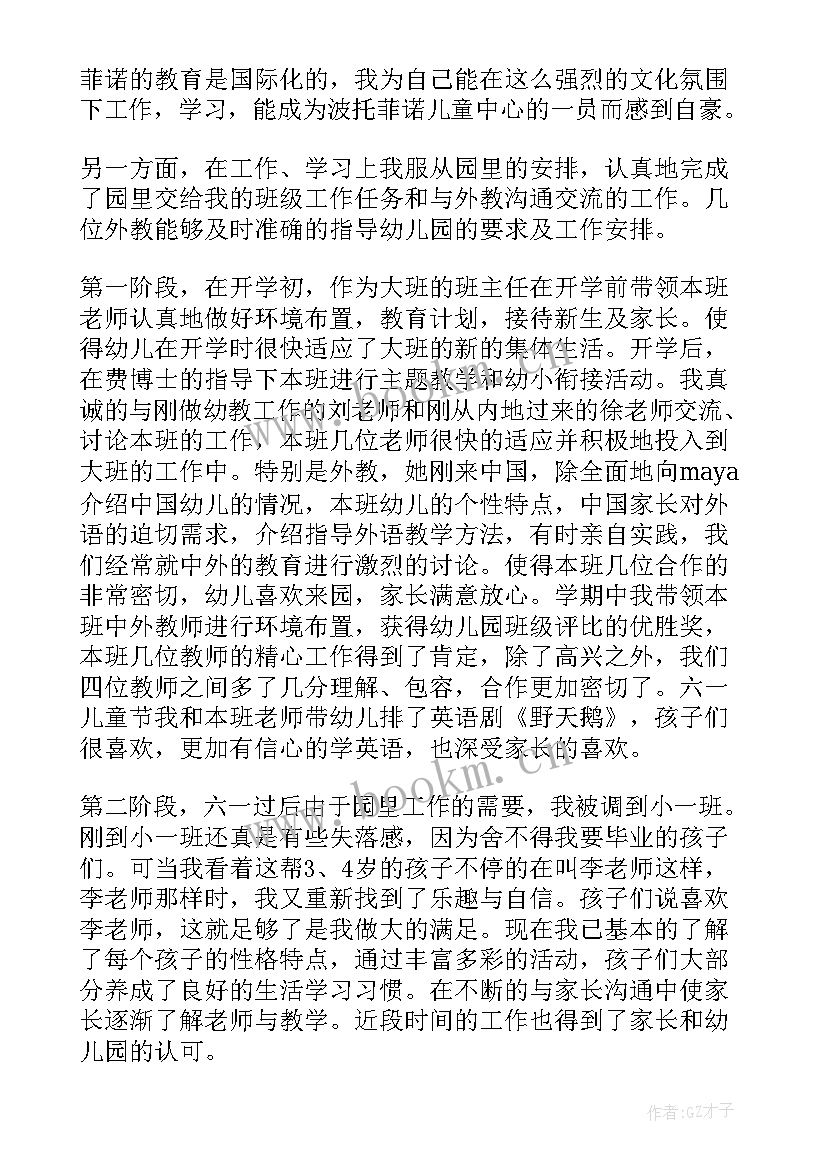 菲诺的教育是国际化的，我为自己能在这么强烈的文化氛围下工作，学习，能成为波托菲诺儿童中心的一员而感到自豪。

另一方面，在工作、学习上我服从园里的安排，认真地完成了园里交给我的班级工作任务和与外教沟通交流的工作。几位外教能够及时准确的指导幼儿园的要求及工作安排。

第一阶段，在开学初，作为大班的班主任在开学前带领本班老师认真地做好环境布置，教育计划，接待新生及家长。使得幼儿在开学时很快适应了大班的新的集体生活。开学后，在费博士的指导下本班进行主题教学和幼小衔接活动。我真诚的与刚做幼教工作的刘老师和刚从内地过来的徐老师交流、讨论本班的工作，本班几位老师很快的适应并积极地投入到大班的工作中。特别是外教，她刚来中国，除全面地向maya介绍中国幼儿的情况，本班幼儿的个性特点，中国家长对外语的迫切需求，介绍指导外语教学方法，有时亲自实践，我们经常就中外的教育进行激烈的讨论。使得本班几位合作的非常密切，幼儿喜欢来园，家长满意放心。学期中我带领本班中外教师进行环境布置，获得幼儿园班级评比的优胜奖，本班几位教师的精心工作得到了肯定，除了高兴之外，我们四位教师之间多了几分理解、包容，合作更加密切了。六一儿童节我和本班老师带幼儿排了英语剧《野天鹅》，孩子们很喜欢，更加有信心的学英语，也深受家长的喜欢。

第二阶段，六一过后由于园里工作的需要，我被调到小一班。刚到小一班还真是有些失落感，因为舍不得我要毕业的孩子们。可当我看着这帮3、4岁的孩子不停的在叫李老师这样，李老师那样时，我又重新找到了乐趣与自信。孩子们说喜欢李老师，这就足够了是我做大的满足。现在我已基本的了解了每个孩子的性格特点，通过丰富多彩的活动，孩子们大部分养成了良好的生活学习习惯。在不断的与家长沟通中使家长逐渐了解老师与教学。近段时间的工作也得到了家长和幼儿园的认可。

www.bookm.com

作者:GZ才子